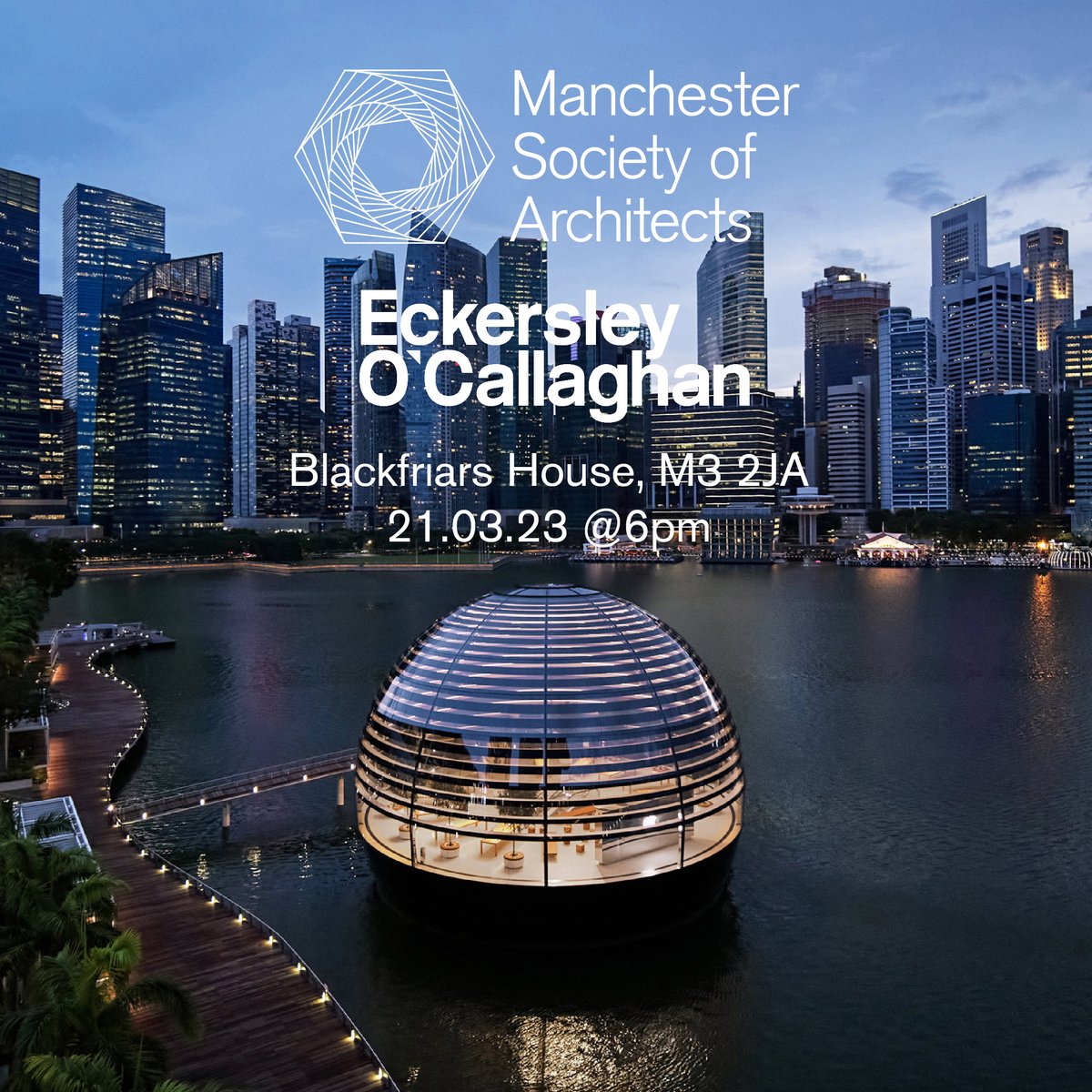 Manchester Society of Architects

Eckersley O`Callaghan

Blackfriars House, M3 2JA
21.03.23 @6pm